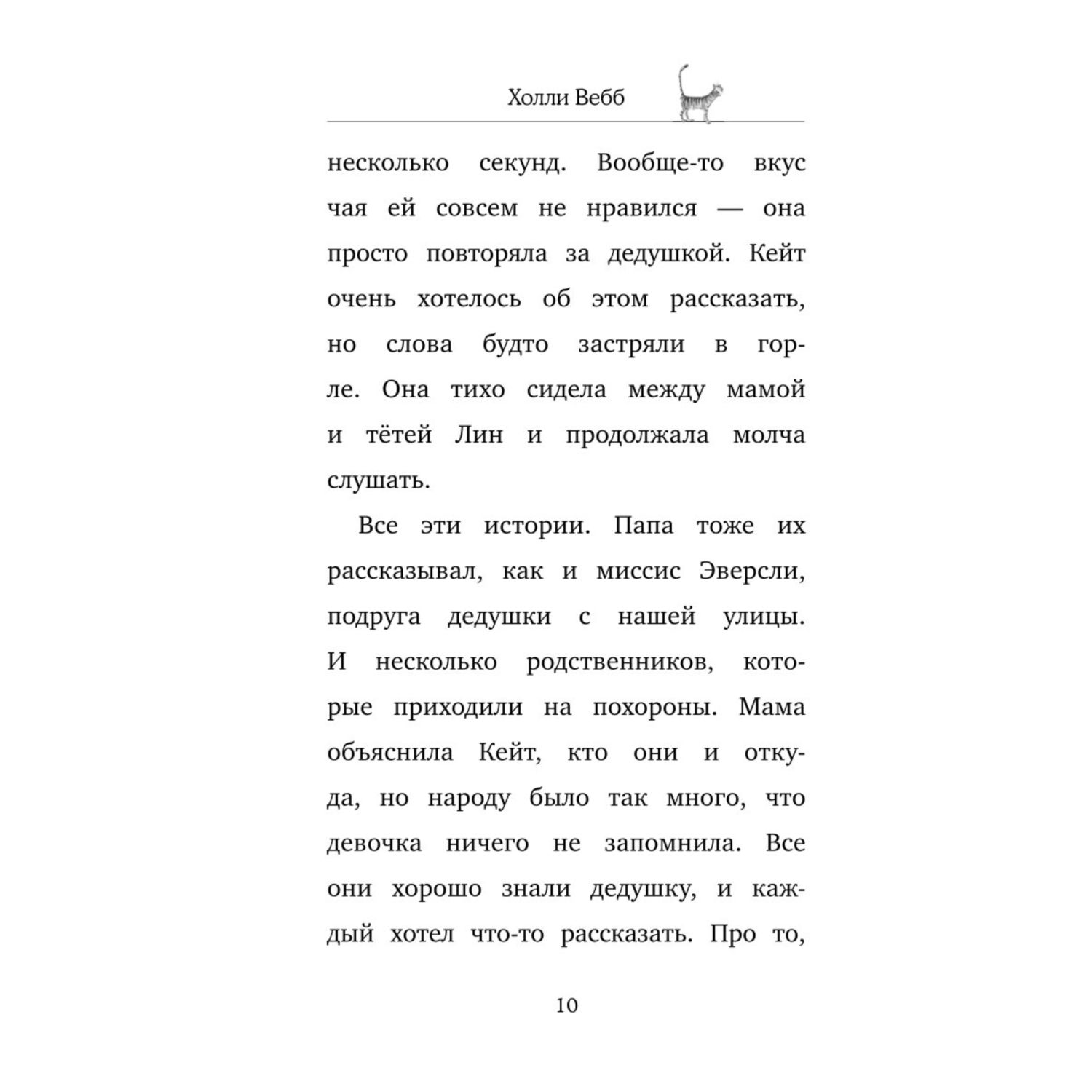 Холли Вебб

несколько секунд. Вообще-то вкус чая ей совсем не нравился — она просто повторяла за дедушкой. Кейт очень хотелось об этом рассказать, но слова будто застряли в горле. Она тихо сидела между мамой и тётей Лин и продолжала молча слушать.

Все эти истории. Папа тоже их рассказывал, как и миссис Эверсли, подруга дедушки с нашей улицы. И несколько родственников, которые приходили на похороны. Мама объяснила Кейт, кто они и откуда, но народу было так много, что девочка ничего не запомнила. Все они хорошо знали дедушку, и каждый хотел что-то рассказать. Про то,

10